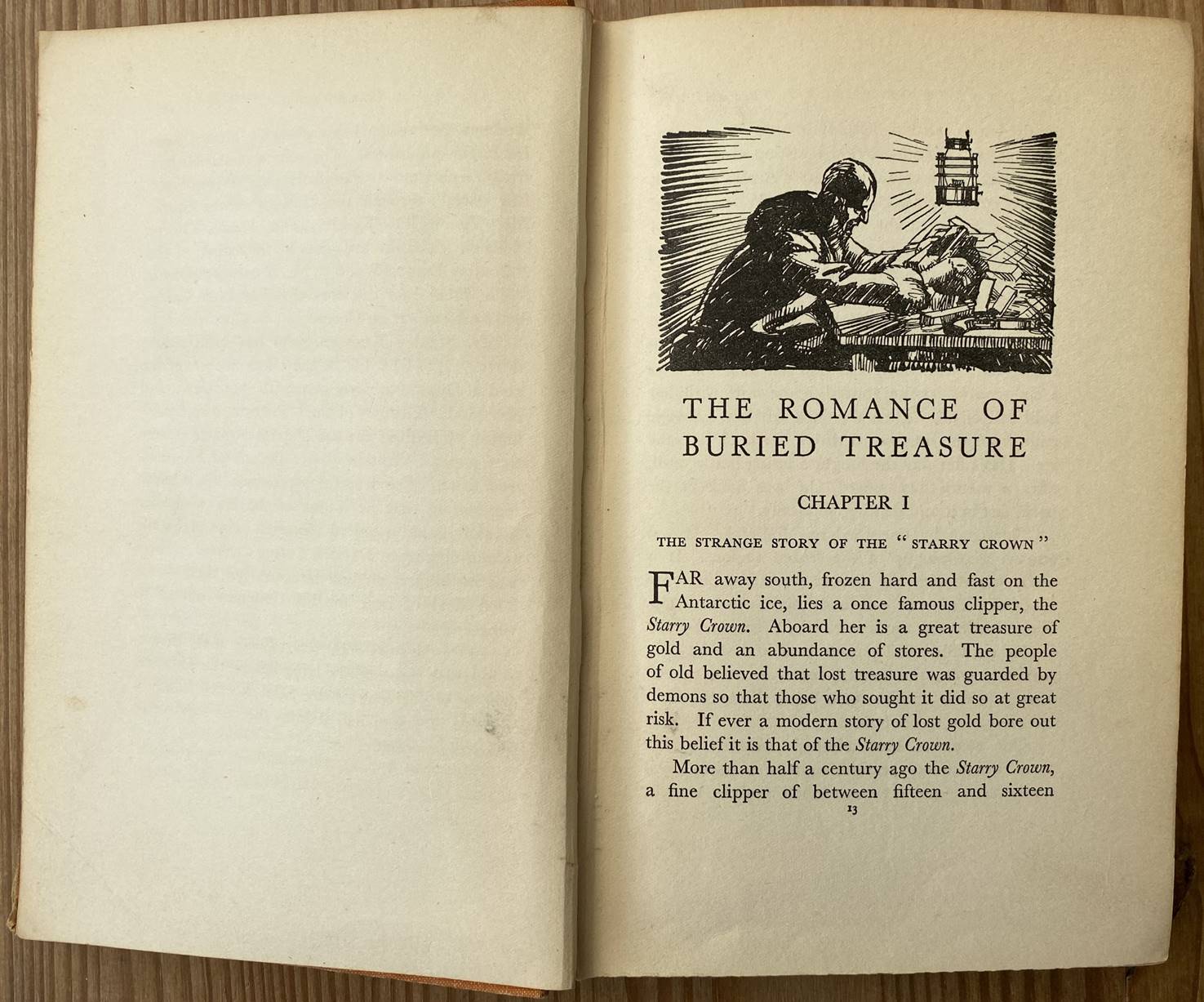 THE ROMANCE OF
BURIED TREASURE

CHAPTER I

THE STRANGE STORY OF THE "STARRY CROWN"

FAR away south, frozen hard and fast on the Antarctic ice, lies a once famous clipper, the Starry Crown. Aboard her is a great treasure of gold and an abundance of stores. The people of old believed that lost treasure was guarded by demons so that those who sought it did so at great risk. If ever a modern story of lost gold bore out this belief it is that of the Starry Crown.

More than half a century ago the Starry Crown, a fine clipper of between fifteen and sixteen

13